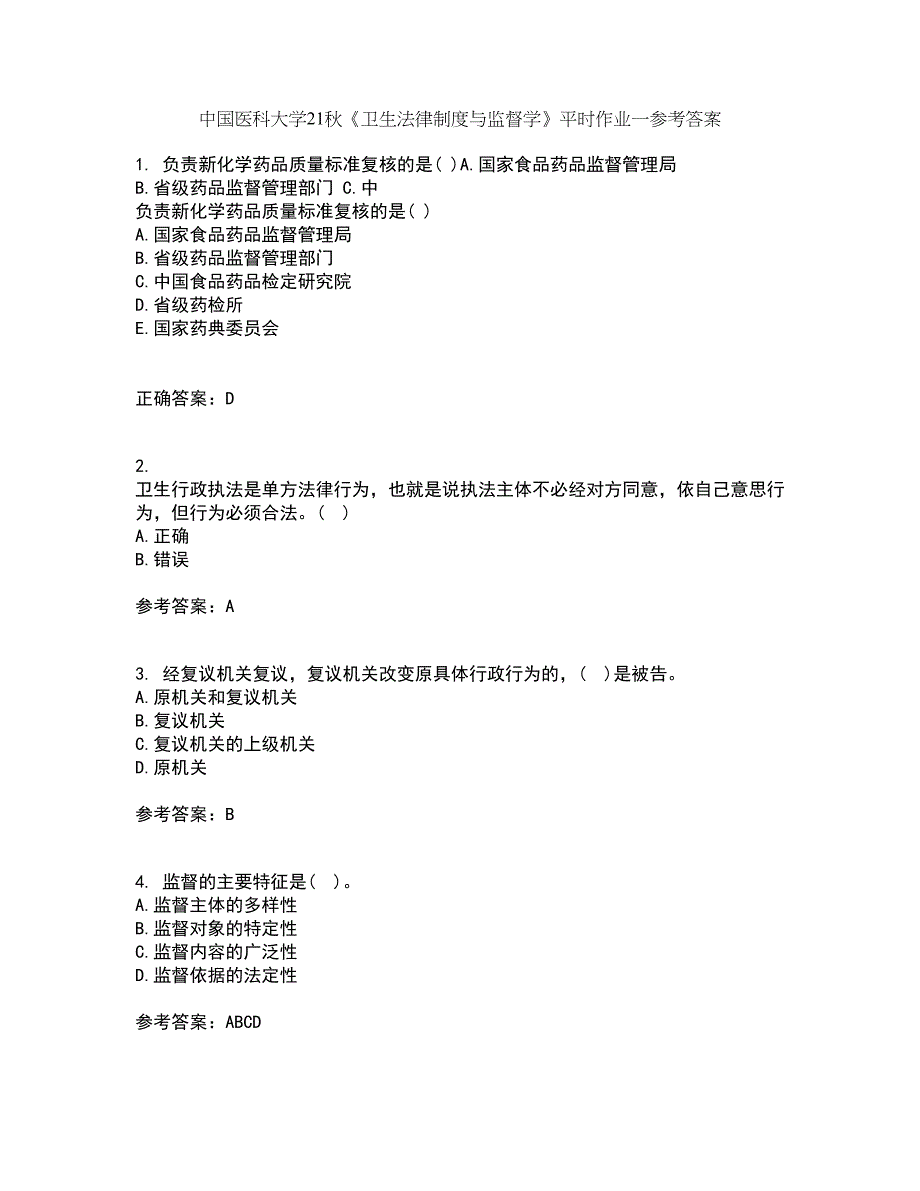 中国医科大学21秋《卫生法律制度与监督学》平时作业一参考答案

1. 负责新化学药品质量标准复核的是( )A.国家食品药品监督管理局 B.省级药品监督管理部门 C.中
负责新化学药品质量标准复核的是( )
A.国家食品药品监督管理局
B.省级药品监督管理部门
C.中国食品药品检定研究院
D.省级药检所
E.国家药典委员会

正确答案：D

2.
卫生行政执法是单方法律行为，也就是说执法主体不必经对方同意，依自己意思行为，但行为必须合法。( )
A.正确
B.错误

参考答案：A

3. 经复议机关复议，复议机关改变原具体行政行为的，( )是被告。
A.原机关和复议机关
B.复议机关
C.复议机关的上级机关
D.原机关

参考答案：B

4. 监督的主要特征是( )。
A.监督主体的多样性
B.监督对象的特定性
C.监督内容的广泛性
D.监督依据的法定性

参考答案：ABCD